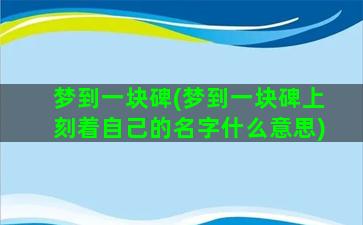 梦到一块碑(梦到一块碑上刻着自己的名字什么意思)